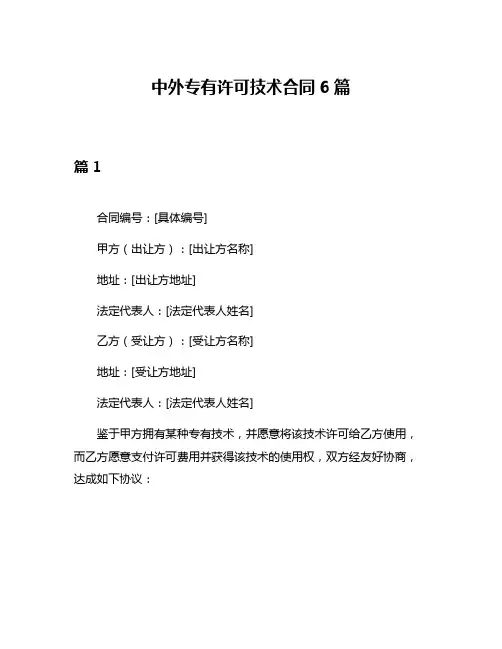 中外专有许可技术合同 6 篇

篇 1

合同编号：[具体编号]

甲方（出让方）：[出让方名称]

地址：[出让方地址]

法定代表人：[法定代表人姓名]

乙方（受让方）：[受让方名称]

地址：[受让方地址]

法定代表人：[法定代表人姓名]

鉴于甲方拥有某种专有技术，并愿意将该技术许可给乙方使用，而乙方愿意支付许可费用并获得该技术的使用权，双方经友好协商，达成如下协议：